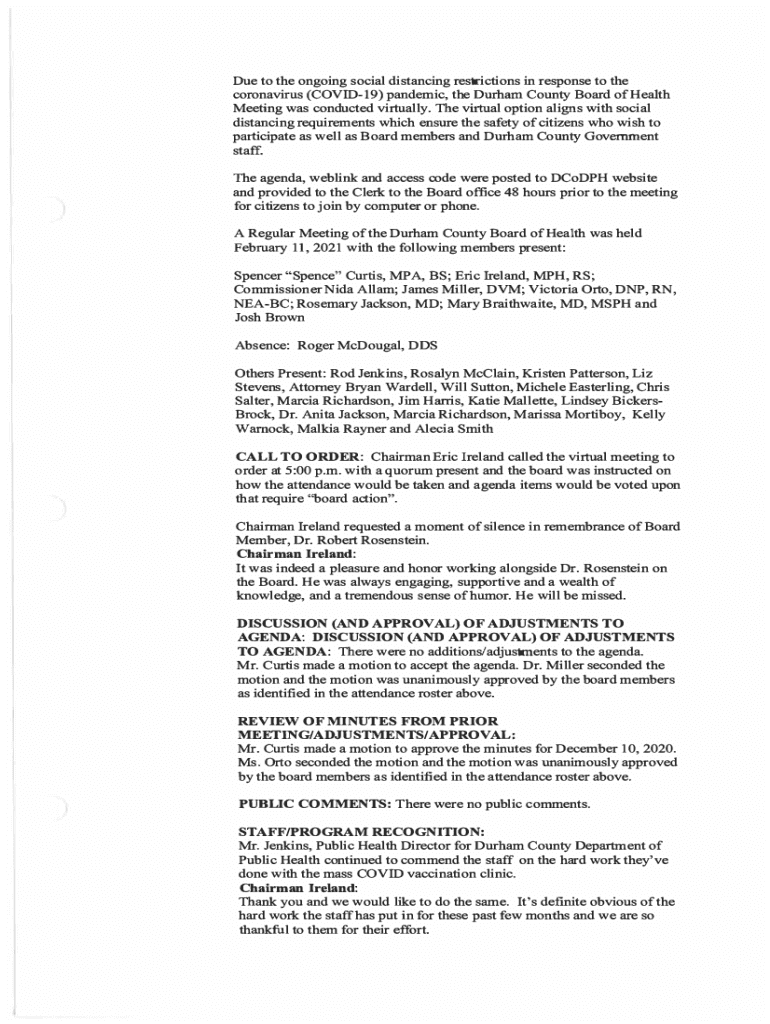 Due to the ongoing social distancing restrictions in response to the coronavirus (COVID-19) pandemic, the Durham County Board of Health Meeting was conducted virtually. The virtual option aligns with social distancing requirements which ensure the safety of citizens who wish to participate as well as Board members and Durham County Government staff.

The agenda, weblink and access code were posted to DCoDPH website and provided to the Clerk to the Board office 48 hours prior to the meeting for citizens to join by computer or phone.

A Regular Meeting of the Durham County Board of Health was held February 11, 2021 with the following members present:

Spencer "Spence" Curtis, MPA, BS; Eric Ireland, MPH, RS; Commissioner Nida Allam; James Miller, DVM; Victoria Orto, DNP, RN, NEA-BC; Rosemary Jackson, MD; Mary Braithwaite, MD, MSPH and Josh Brown

Absence: Roger McDougal, DDS

Others Present: Rod Jenkins, Rosalyn McClain, Kristen Patterson, Liz Stevens, Attorney Bryan Wardell, Will Sutton, Michele Easterling, Chris Salter, Marcia Richardson, Jim Harris, Katie Mallette, Lindsey Bickers-Brock, Dr. Anita Jackson, Marcia Richardson, Marissa Mortiboy, Kelly Warnock, Malkia Rayner and Alecia Smith

CALL TO ORDER: Chairman Eric Ireland called the virtual meeting to order at 5:00 p.m. with a quorum present and the board was instructed on how the attendance would be taken and agenda items would be voted upon that require "board action".

Chairman Ireland requested a moment of silence in remembrance of Board Member, Dr. Robert Rosenstein.
Chairman Ireland:
It was indeed a pleasure and honor working alongside Dr. Rosenstein on the Board. He was always engaging, supportive and a wealth of knowledge, and a tremendous sense of humor. He will be missed.

DISCUSSION (AND APPROVAL) OF ADJUSTMENTS TO AGENDA: DISCUSSION (AND APPROVAL) OF ADJUSTMENTS TO AGENDA: There were no additions/adjustments to the agenda. Mr. Curtis made a motion to accept the agenda. Dr. Miller seconded the motion and the motion was unanimously approved by the board members as identified in the attendance roster above.

REVIEW OF MINUTES FROM PRIOR MEETING/ADJUSTMENTS/APPROVAL:
Mr. Curtis made a motion to approve the minutes for December 10, 2020. Ms. Orto seconded the motion and the motion was unanimously approved by the board members as identified in the attendance roster above.

PUBLIC COMMENTS: There were no public comments.

STAFF/PROGRAM RECOGNITION:
Mr. Jenkins, Public Health Director for Durham County Department of Public Health continued to commend the staff on the hard work they've done with the mass COVID vaccination clinic.
Chairman Ireland:
Thank you and we would like to do the same. It's definite obvious of the hard work the staff has put in for these past few months and we are so thankful to them for their effort.